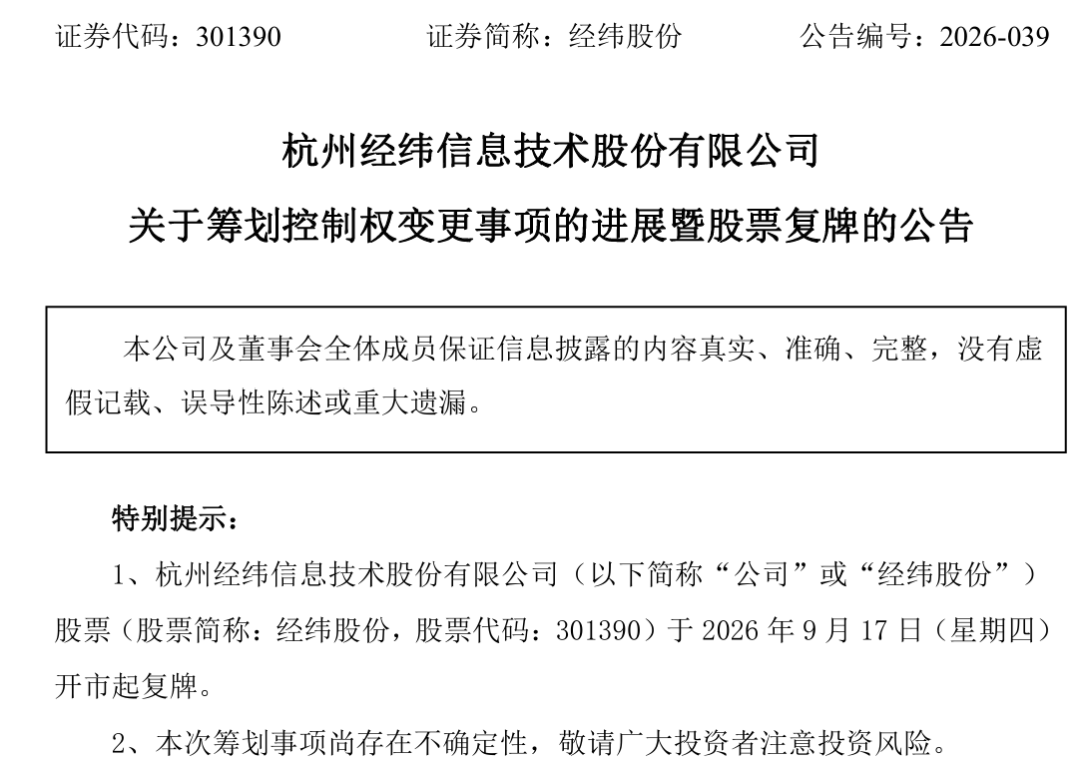 证券代码：301390　　　　证券简称：经纬股份　　　　公告编号：2026-039

杭州经纬信息技术股份有限公司

关于筹划控制权变更事项的进展暨股票复牌的公告

本公司及董事会全体成员保证信息披露的内容真实、准确、完整，没有虚假记载、误导性陈述或重大遗漏。

特别提示：

1、杭州经纬信息技术股份有限公司（以下简称“公司”或“经纬股份”）股票（股票简称：经纬股份，股票代码：301390）于 2026 年 9 月 17 日（星期四）开市起复牌。

2、本次筹划事项尚存在不确定性，敬请广大投资者注意投资风险。